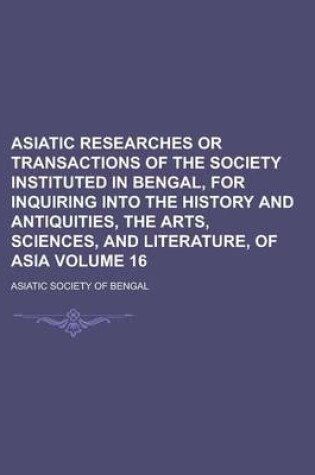 ASIATIC RESEARCHES OR TRANSACTIONS OF THE SOCIETY INSTITUTED IN BENGAL, FOR INQUIRING INTO THE HISTORY AND ANTIQUITIES, THE ARTS, SCIENCES, AND LITERATURE, OF ASIA VOLUME 16

ASIATIC SOCIETY OF BENGAL